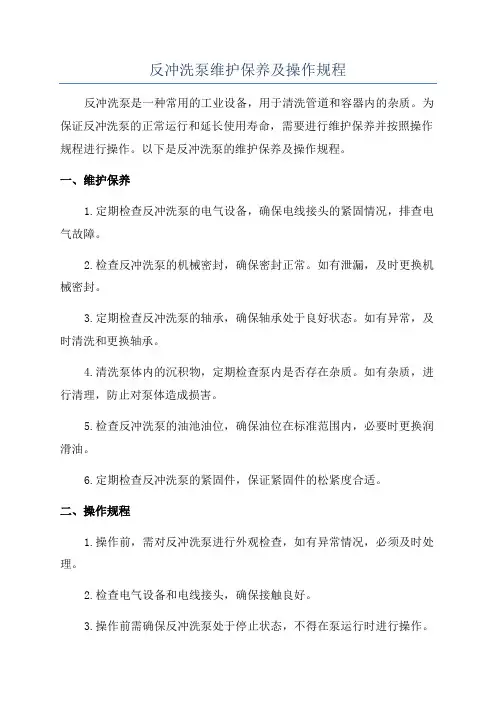 反冲洗泵维护保养及操作规程

反冲洗泵是一种常用的工业设备，用于清洗管道和容器内的杂质。为保证反冲洗泵的正常运行和延长使用寿命，需要进行维护保养并按照操作规程进行操作。以下是反冲洗泵的维护保养及操作规程。

一、维护保养

1.定期检查反冲洗泵的电气设备，确保电线接头的紧固情况，排查电气故障。

2.检查反冲洗泵的机械密封，确保密封正常。如有泄漏，及时更换机械密封。

3.定期检查反冲洗泵的轴承，确保轴承处于良好状态。如有异常，及时清洗和更换轴承。

4.清洗泵体内的沉积物，定期检查泵内是否存在杂质。如有杂质，进行清理，防止对泵体造成损害。

5.检查反冲洗泵的油池油位，确保油位在标准范围内，必要时更换润滑油。

6.定期检查反冲洗泵的紧固件，保证紧固件的松紧度合适。

二、操作规程

1.操作前，需对反冲洗泵进行外观检查，如有异常情况，必须及时处理。

2.检查电气设备和电线接头，确保接触良好。

3.操作前需确保反冲洗泵处于停止状态，不得在泵运行时进行操作。